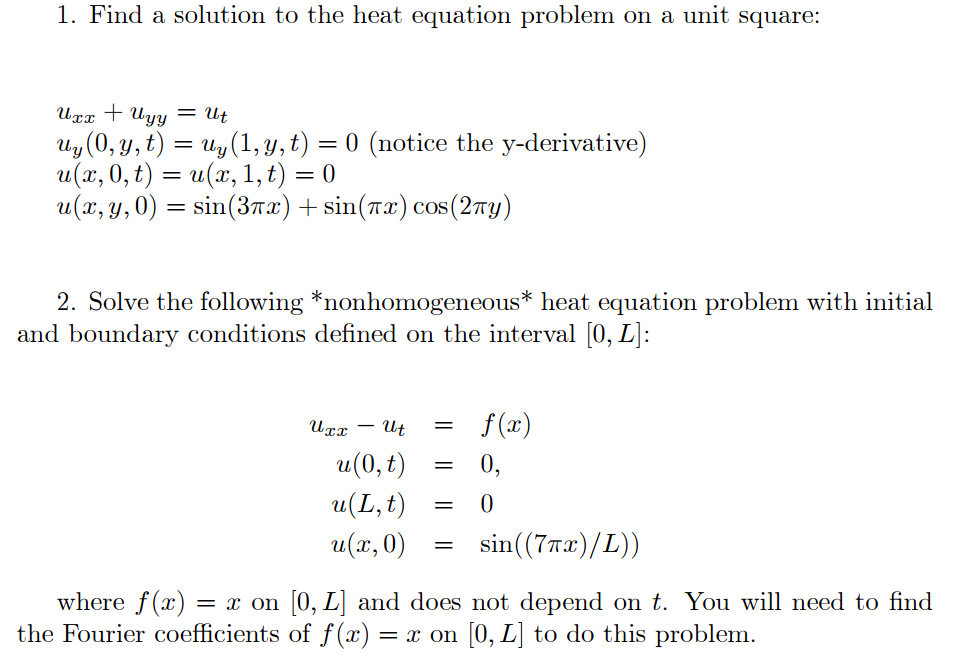 1. Find a solution to the heat equation problem on a unit square:

$u_{xx} + u_{yy} = u_t$
$u_y(0, y, t) = u_y(1, y, t) = 0$ (notice the y-derivative)
$u(x, 0, t) = u(x, 1, t) = 0$
$u(x, y, 0) = \sin(3\pi x) + \sin(\pi x)\cos(2\pi y)$

2. Solve the following *nonhomogeneous* heat equation problem with initial and boundary conditions defined on the interval $[0, L]$:

$u_{xx} - u_t = f(x)$
$u(0, t) = 0,$
$u(L, t) = 0$
$u(x, 0) = \sin((7\pi x)/L))$

where $f(x) = x$ on $[0, L]$ and does not depend on $t$. You will need to find the Fourier coefficients of $f(x) = x$ on $[0, L]$ to do this problem.